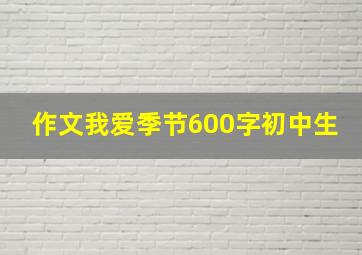 作文我爱季节600字初中生